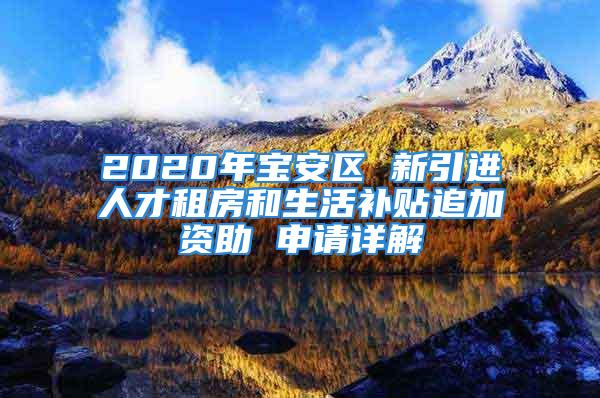 2020年宝安区 新引进人才租房和生活补贴追加资助 申请详解